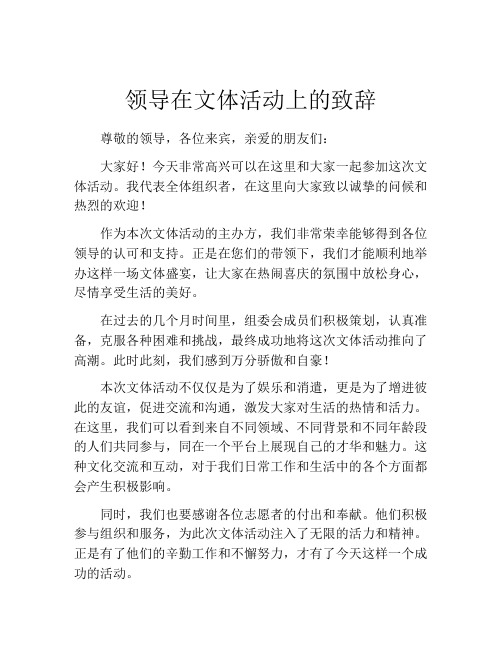 领导在文体活动上的致辞

尊敬的领导，各位来宾，亲爱的朋友们：

大家好！今天非常高兴可以在这里和大家一起参加这次文体活动。我代表全体组织者，在这里向大家致以诚挚的问候和热烈的欢迎！

作为本次文体活动的主办方，我们非常荣幸能够得到各位领导的认可和支持。正是在您们的带领下，我们才能顺利地举办这样一场文体盛宴，让大家在热闹喜庆的氛围中放松身心，尽情享受生活的美好。

在过去的几个月时间里，组委会成员们积极策划，认真准备，克服各种困难和挑战，最终成功地将这次文体活动推向了高潮。此时此刻，我们感到万分骄傲和自豪！

本次文体活动不仅仅是为了娱乐和消遣，更是为了增进彼此的友谊，促进交流和沟通，激发大家对生活的热情和活力。在这里，我们可以看到来自不同领域、不同背景和不同年龄段的人们共同参与，同在一个平台上展现自己的才华和魅力。这种文化交流和互动，对于我们日常工作和生活中的各个方面都会产生积极影响。

同时，我们也要感谢各位志愿者的付出和奉献。他们积极参与组织和服务，为此次文体活动注入了无限的活力和精神。正是有了他们的辛勤工作和不懈努力，才有了今天这样一个成功的活动。